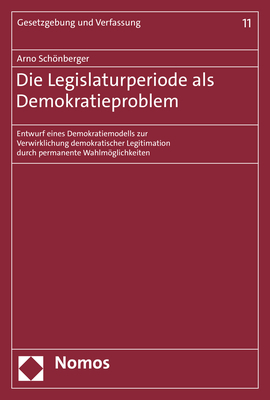 Gesetzgebung und Verfassung

11

Arno Schönberger

Die Legislaturperiode als Demokratieproblem

Entwurf eines Demokratiemodells zur Verwirklichung demokratischer Legitimation durch permanente Wahlmöglichkeiten

Nomos